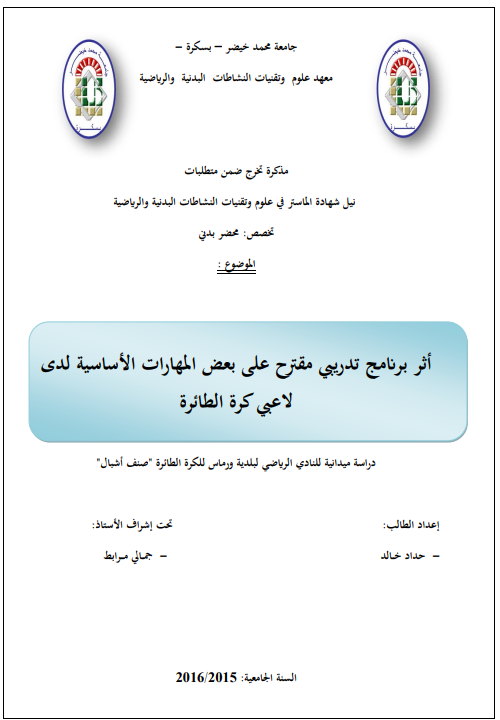 جامعة محمد خيضر – بسكرة –
معهد علوم وتقنيات النشاطات البدنية والرياضية

مذكرة تخرج ضمن متطلبات
نيل شهادة الماستر في علوم وتقنيات النشاطات البدنية والرياضية
تخصص: محضر بدني
الموضوع :

أثر برنامج تدريبي مقترح على بعض المهارات الأساسية لدى لاعبي كرة الطائرة

دراسة ميدانية للنادي الرياضي لبلدية ورماس للكرة الطائرة "صنف أشبال"

إعداد الطالب:
– حداد خالد

تحت إشراف الأستاذ:
– جمالي مرابط

السنة الجامعية: 2016/2015